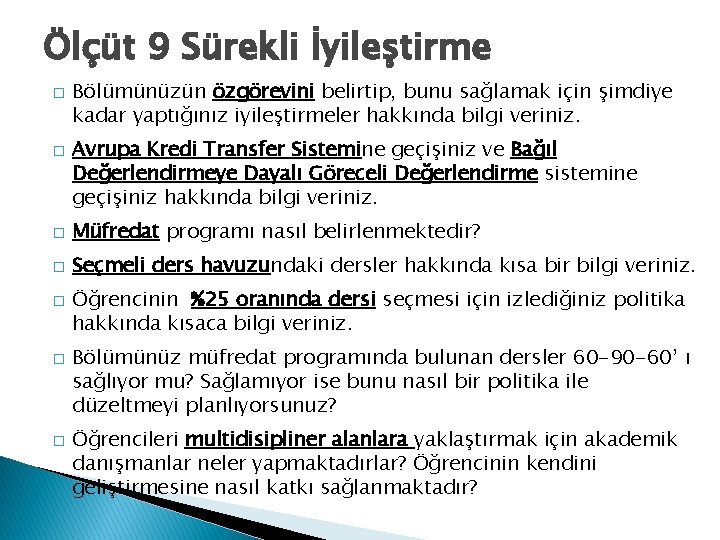 Ölçüt 9 Sürekli İyileştirme

□ Bölümünüzün özgörevini belirtip, bunu sağlamak için şimdiye kadar yaptığınız iyileştirmeler hakkında bilgi veriniz.

□ Avrupa Kredi Transfer Sistemine geçişiniz ve Bağıl Değerlendirmeye Dayalı Göreceli Değerlendirme sistemine geçişiniz hakkında bilgi veriniz.

□ Müfredat programı nasıl belirlenmektedir?

□ Seçmeli ders havuzundaki dersler hakkında kısa bir bilgi veriniz.

□ Öğrencinin %25 oranında dersi seçmesi için izlediğiniz politika hakkında kısaca bilgi veriniz.

□ Bölümünüz müfredat programında bulunan dersler 60-90-60' ı sağlıyor mu? Sağlamıyor ise bunu nasıl bir politika ile düzeltmeyi planlıyorsunuz?

□ Öğrencileri multidisipliner alanlara yaklaştırmak için akademik danışmanlar neler yapmaktadırlar? Öğrencinin kendini geliştirmesine nasıl katkı sağlanmaktadır?